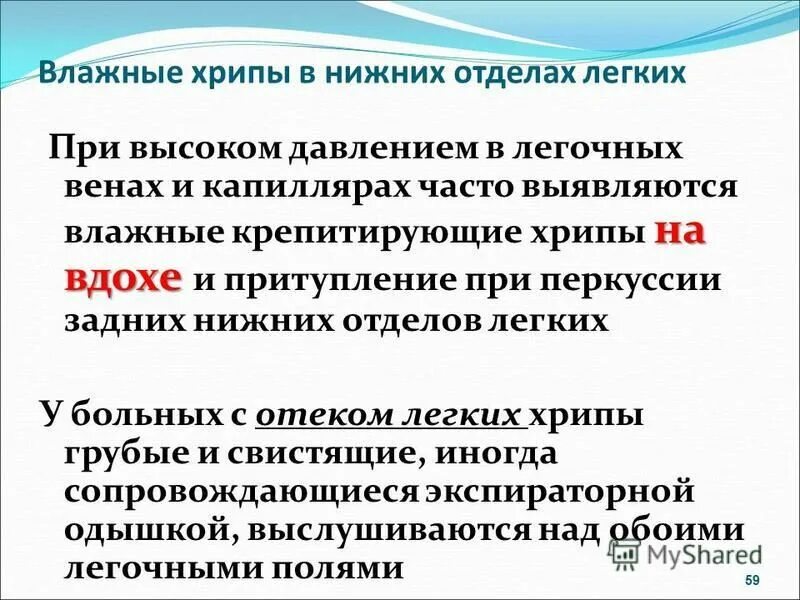 Влажные хрипы в нижних отделах легких

При высоком давлением в легочных венах и капиллярах часто выявляются влажные крепитирующие хрипы на вдохе и притупление при перкуссии задних нижних отделов легких

У больных с отеком легких хрипы грубые и свистящие, иногда сопровождающиеся экспираторной одышкой, выслушиваются над обоими легочными полями

MyShared

59